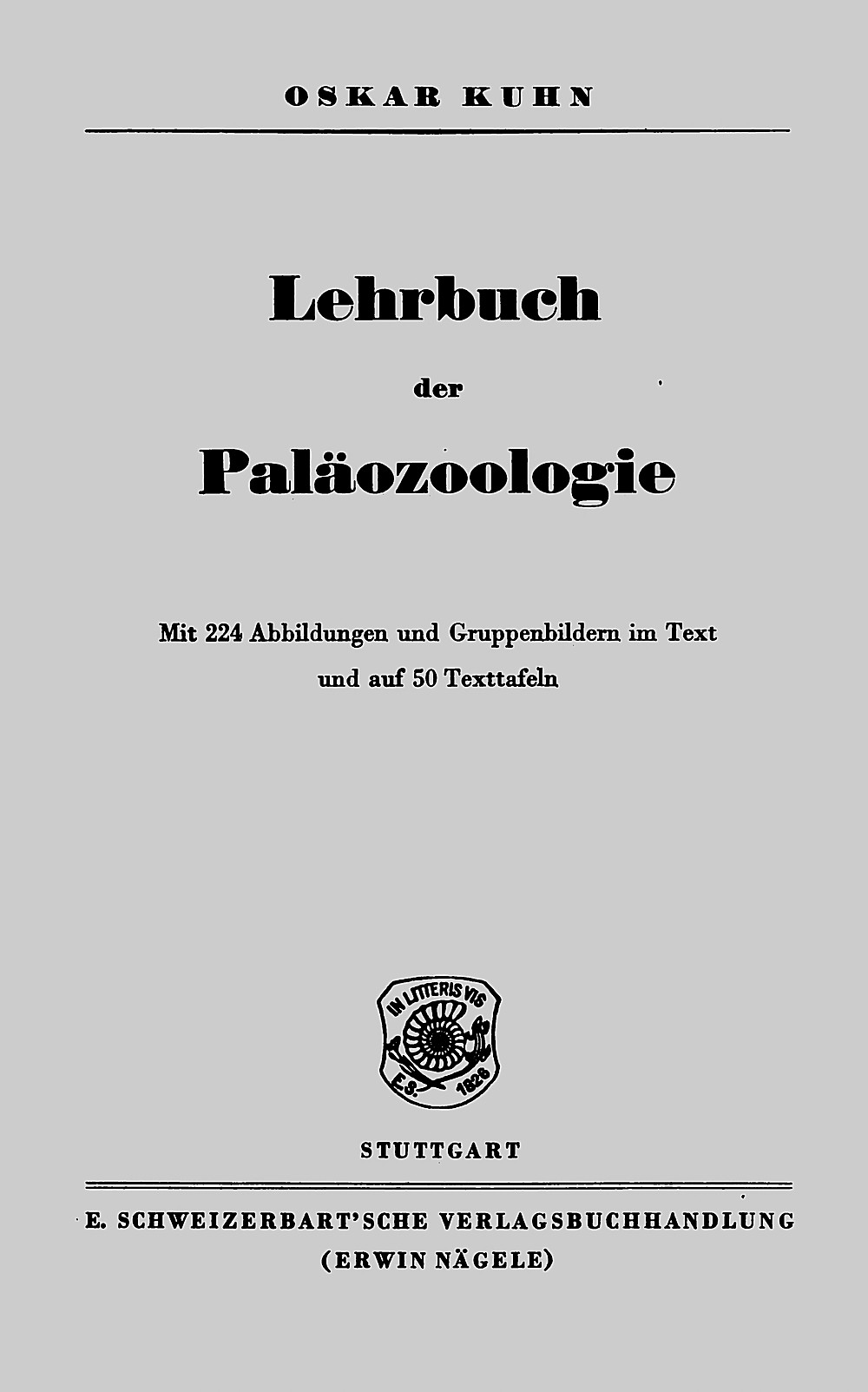 OSKAR KUHN

Lehrbuch

der

Paläozoologie

Mit 224 Abbildungen und Gruppenbildern im Text und auf 50 Texttafeln

IN LITTERIS VIS

E.S. 1826

STUTTGART

E. SCHWEIZERBART'SCHE VERLAGSBUCHHANDLUNG
(ERWIN NÄGELE)